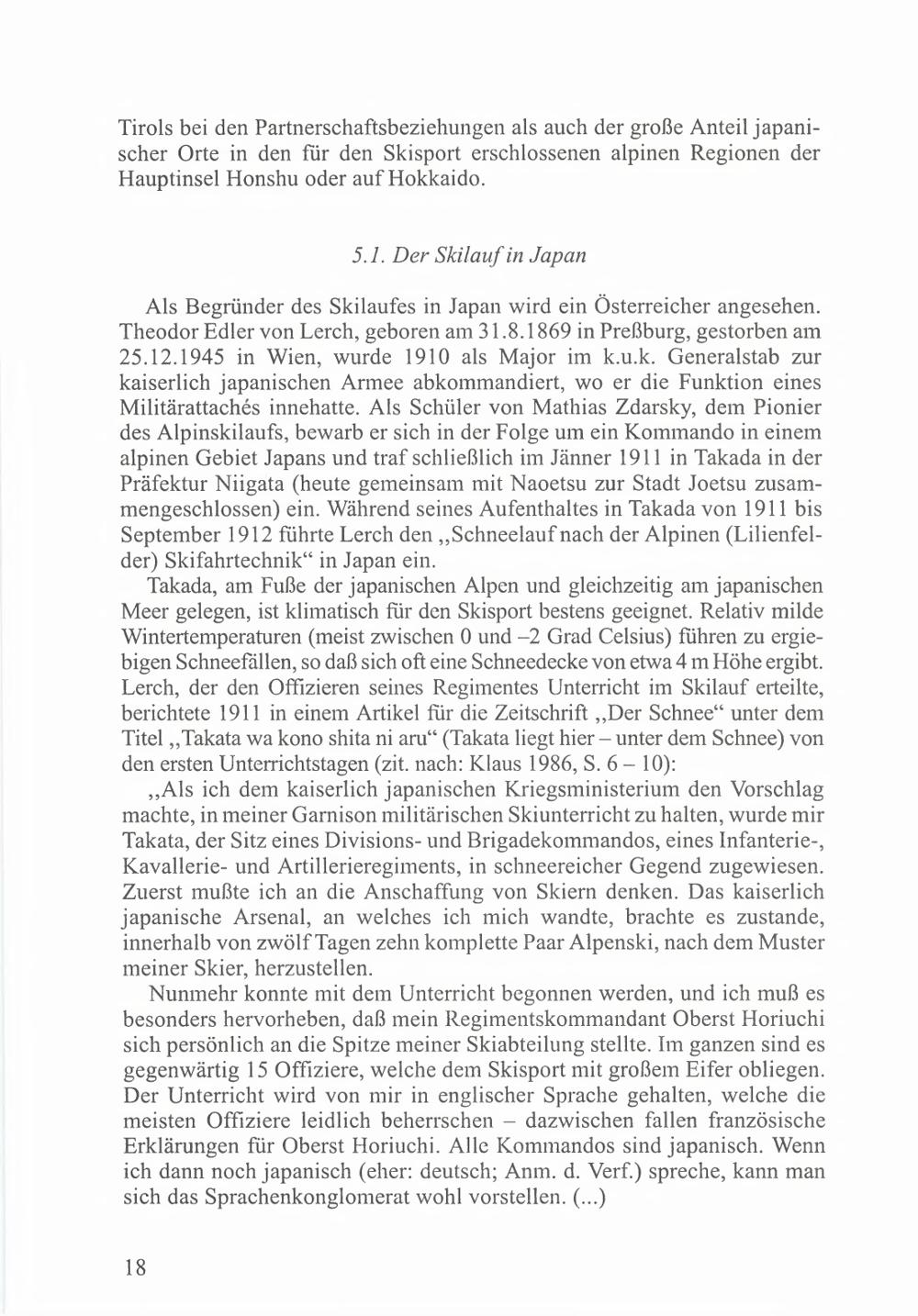 Tirols bei den Partnerschaftsbeziehungen als auch der große Anteil japanischer Orte in den für den Skisport erschlossenen alpinen Regionen der Hauptinsel Honshu oder auf Hokkaido.

5.1. Der Skilauf in Japan

Als Begründer des Skilaufes in Japan wird ein Österreicher angesehen. Theodor Edler von Lerch, geboren am 31.8.1869 in Preßburg, gestorben am 25.12.1945 in Wien, wurde 1910 als Major im k.u.k. Generalstab zur kaiserlich japanischen Armee abkommandiert, wo er die Funktion eines Militärattachés innehatte. Als Schüler von Mathias Zdarsky, dem Pionier des Alpinskilaufs, bewarb er sich in der Folge um ein Kommando in einem alpinen Gebiet Japans und traf schließlich im Jänner 1911 in Takada in der Präfektur Niigata (heute gemeinsam mit Naoetsu zur Stadt Joetsu zusammengeschlossen) ein. Während seines Aufenthaltes in Takada von 1911 bis September 1912 führte Lerch den „Schneelauf nach der Alpinen (Lilienfelder) Skifahrtechnik“ in Japan ein.

Takada, am Fuße der japanischen Alpen und gleichzeitig am japanischen Meer gelegen, ist klimatisch für den Skisport bestens geeignet. Relativ milde Wintertemperaturen (meist zwischen 0 und –2 Grad Celsius) führen zu ergiebigen Schneefällen, so daß sich oft eine Schneedecke von etwa 4 m Höhe ergibt. Lerch, der den Offizieren seines Regimentes Unterricht im Skilauf erteilte, berichtete 1911 in einem Artikel für die Zeitschrift „Der Schnee“ unter dem Titel „Takata wa kono shita ni aru“ (Takata liegt hier – unter dem Schnee) von den ersten Unterrichtstagen (zit. nach: Klaus 1986, S. 6 – 10):

„Als ich dem kaiserlich japanischen Kriegsministerium den Vorschlag machte, in meiner Garnison militärischen Skiunterricht zu halten, wurde mir Takata, der Sitz eines Divisions- und Brigadekommandos, eines Infanterie-, Kavallerie- und Artillerieregiments, in schneereicher Gegend zugewiesen. Zuerst mußte ich an die Anschaffung von Skiern denken. Das kaiserlich japanische Arsenal, an welches ich mich wandte, brachte es zustande, innerhalb von zwölf Tagen zehn komplette Paar Alpenski, nach dem Muster meiner Skier, herzustellen.

Nunmehr konnte mit dem Unterricht begonnen werden, und ich muß es besonders hervorheben, daß mein Regimentskommandant Oberst Horiuchi sich persönlich an die Spitze meiner Skiabteilung stellte. Im ganzen sind es gegenwärtig 15 Offiziere, welche dem Skisport mit großem Eifer obliegen. Der Unterricht wird von mir in englischer Sprache gehalten, welche die meisten Offiziere leidlich beherrschen – dazwischen fallen französische Erklärungen für Oberst Horiuchi. Alle Kommandos sind japanisch. Wenn ich dann noch japanisch (eher: deutsch; Anm. d. Verf.) spreche, kann man sich das Sprachenkonglomerat wohl vorstellen. (...)

18